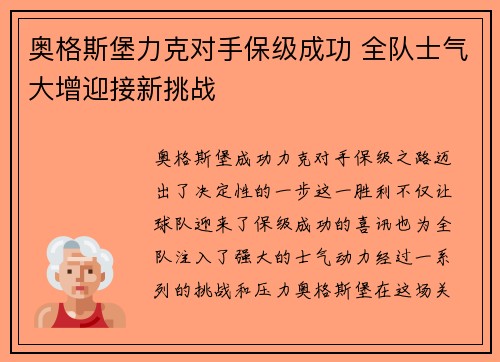 奥格斯堡力克对手保级成功 全队士气大增迎接新挑战

奥格斯堡成功力克对手保级之路迈出了决定性的一步这一胜利不仅让球队迎来了保级成功的喜讯也为全队注入了强大的士气动力经过一系列的挑战和压力奥格斯堡在这场关